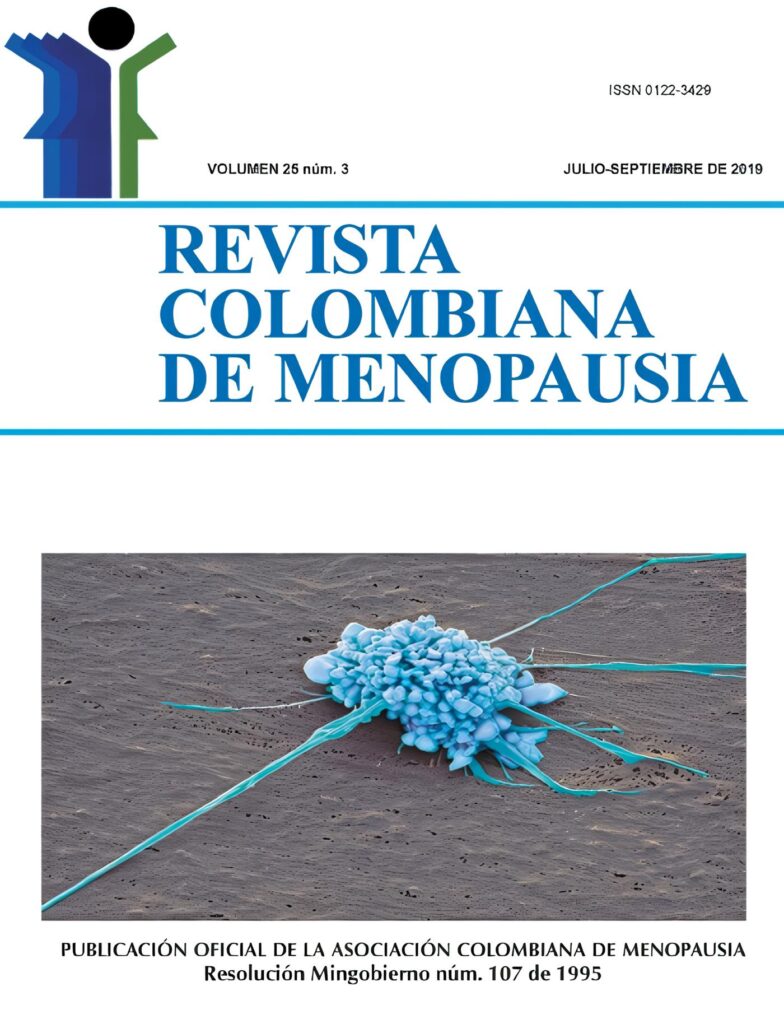 ISSN 0122-3429

VOLUMEN 25 núm. 3

JULIO-SEPTIEMBRE DE 2019

REVISTA COLOMBIANA DE MENOPAUSIA

PUBLICACIÓN OFICIAL DE LA ASOCIACIÓN COLOMBIANA DE MENOPAUSIA
Resolución Mingobierno núm. 107 de 1995